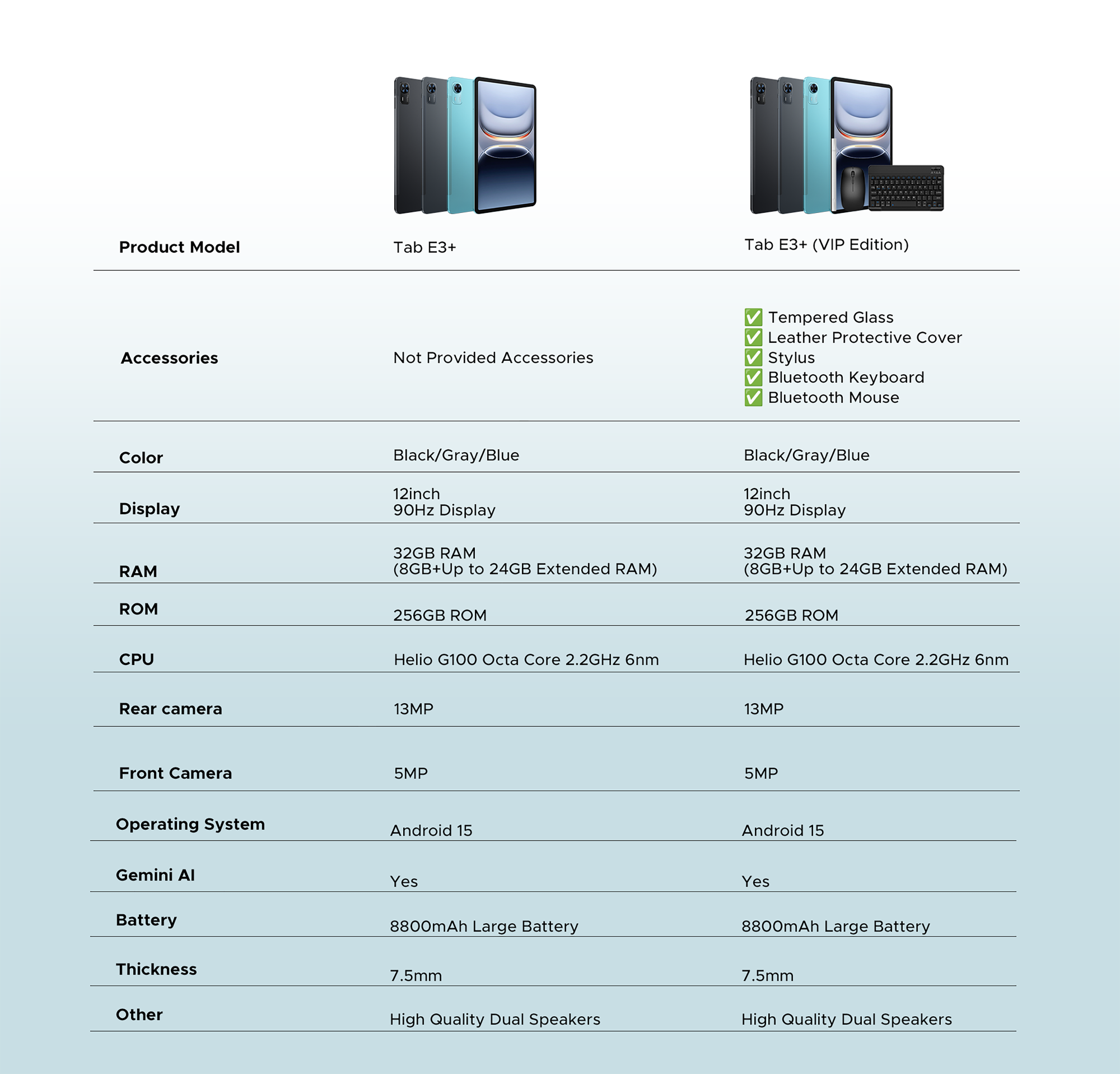 | Product Model | Tab E3+ | Tab E3+ (VIP Edition) |
|---|---|---|
| Accessories | Not Provided Accessories | ✅ Tempered Glass ✅ Leather Protective Cover ✅ Stylus ✅ Bluetooth Keyboard ✅ Bluetooth Mouse |
| Color | Black/Gray/Blue | Black/Gray/Blue |
| Display | 12inch 90Hz Display | 12inch 90Hz Display |
| RAM | 32GB RAM (8GB+Up to 24GB Extended RAM) | 32GB RAM (8GB+Up to 24GB Extended RAM) |
| ROM | 256GB ROM | 256GB ROM |
| CPU | Helio G100 Octa Core 2.2GHz 6nm | Helio G100 Octa Core 2.2GHz 6nm |
| Rear camera | 13MP | 13MP |
| Front Camera | 5MP | 5MP |
| Operating System | Android 15 | Android 15 |
| Gemini AI | Yes | Yes |
| Battery | 8800mAh Large Battery | 8800mAh Large Battery |
| Thickness | 7.5mm | 7.5mm |
| Other | High Quality Dual Speakers | High Quality Dual Speakers |